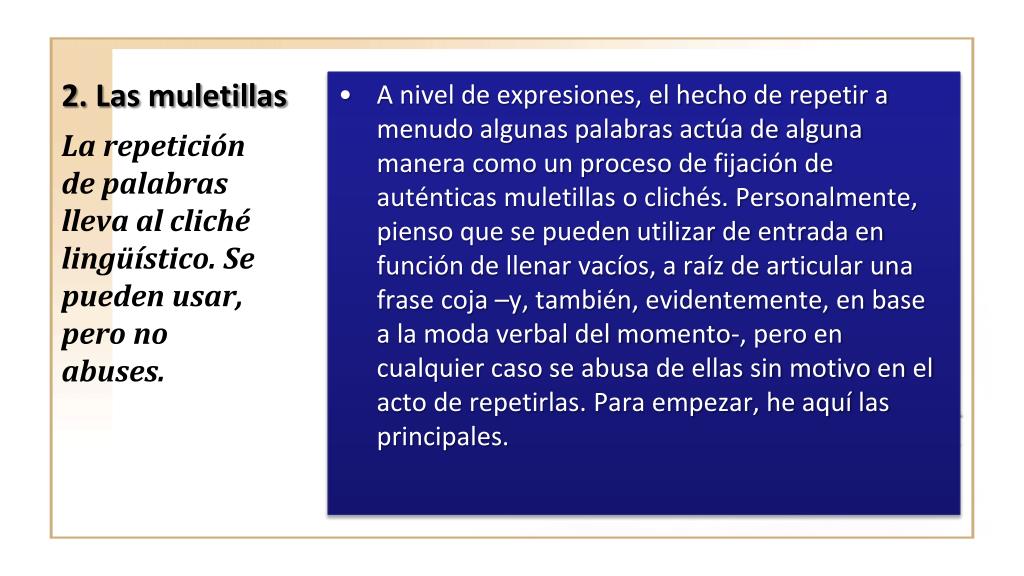 2. Las muletillas

La repetición de palabras lleva al cliché lingüístico. Se pueden usar, pero no abuses.

• A nivel de expresiones, el hecho de repetir a menudo algunas palabras actúa de alguna manera como un proceso de fijación de auténticas muletillas o clichés. Personalmente, pienso que se pueden utilizar de entrada en función de llenar vacíos, a raíz de articular una frase coja –y, también, evidentemente, en base a la moda verbal del momento-, pero en cualquier caso se abusa de ellas sin motivo en el acto de repetirlas. Para empezar, he aquí las principales.